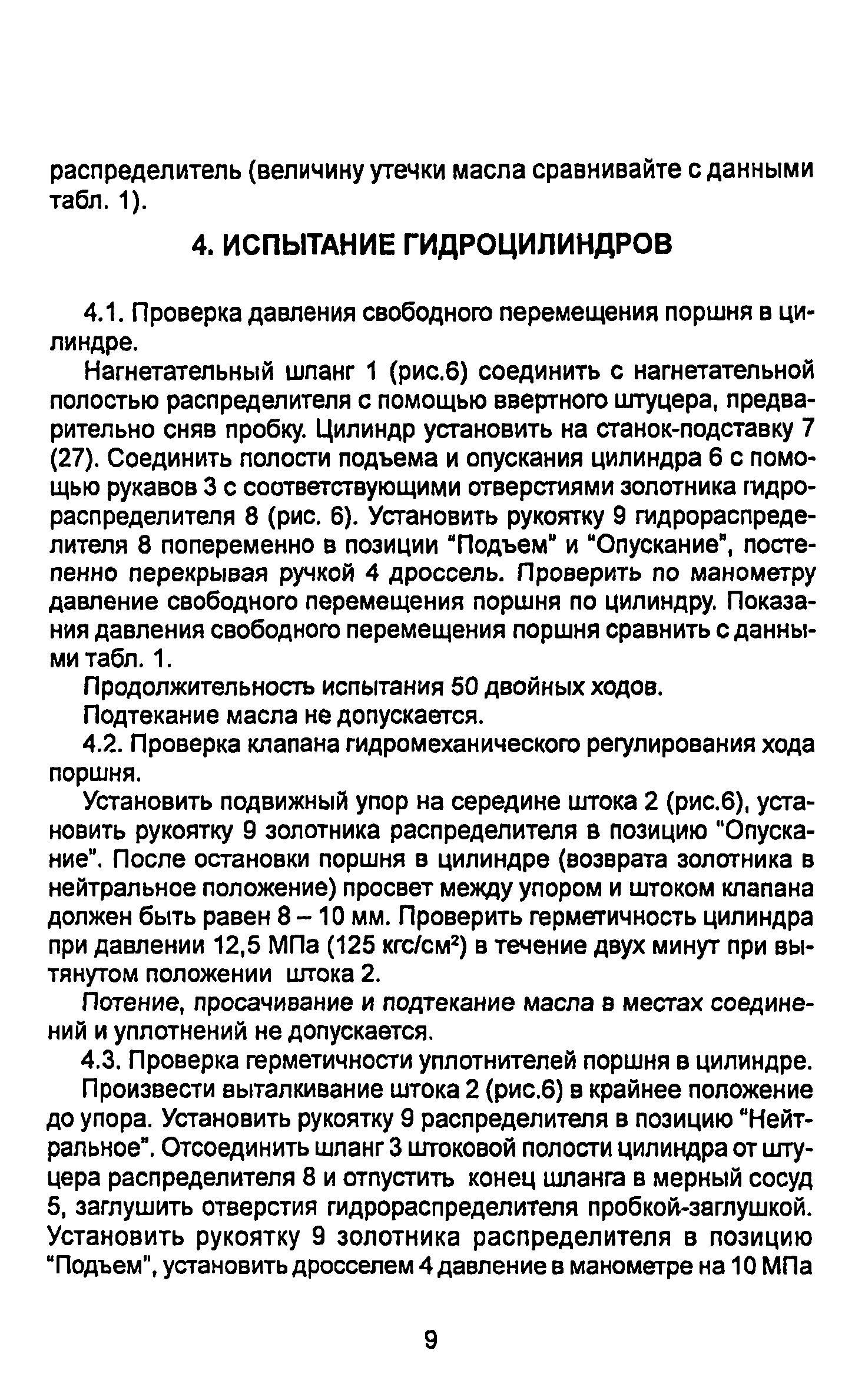 распределитель (величину утечки масла сравнивайте с данными табл. 1).

4. ИСПЫТАНИЕ ГИДРОЦИЛИНДРОВ

4.1. Проверка давления свободного перемещения поршня в цилиндре.

Нагнетательный шланг 1 (рис.6) соединить с нагнетательной полостью распределителя с помощью ввертного штуцера, предварительно сняв пробку. Цилиндр установить на станок-подставку 7 (27). Соединить полости подъема и опускания цилиндра 6 с помощью рукавов 3 с соответствующими отверстиями золотника гидрораспределителя 8 (рис. 6). Установить рукоятку 9 гидрораспределителя 8 попеременно в позиции "Подъем" и "Опускание", постепенно перекрывая ручкой 4 дроссель. Проверить по манометру давление свободного перемещения поршня по цилиндру. Показания давления свободного перемещения поршня сравнить с данными табл. 1.

Продолжительность испытания 50 двойных ходов.

Подтекание масла не допускается.

4.2. Проверка клапана гидромеханического регулирования хода поршня.

Установить подвижный упор на середине штока 2 (рис.6), установить рукоятку 9 золотника распределителя в позицию "Опускание". После остановки поршня в цилиндре (возврата золотника в нейтральное положение) просвет между упором и штоком клапана должен быть равен 8 – 10 мм. Проверить герметичность цилиндра при давлении 12,5 МПа (125 кгс/см$^2$) в течение двух минут при вытянутом положении штока 2.

Потение, просачивание и подтекание масла в местах соединений и уплотнений не допускается.

4.3. Проверка герметичности уплотнителей поршня в цилиндре.

Произвести выталкивание штока 2 (рис.6) в крайнее положение до упора. Установить рукоятку 9 распределителя в позицию "Нейтральное". Отсоединить шланг 3 штоковой полости цилиндра от штуцера распределителя 8 и отпустить конец шланга в мерный сосуд 5, заглушить отверстия гидрораспределителя пробкой-заглушкой. Установить рукоятку 9 золотника распределителя в позицию "Подъем", установить дросселем 4 давление в манометре на 10 МПа

9